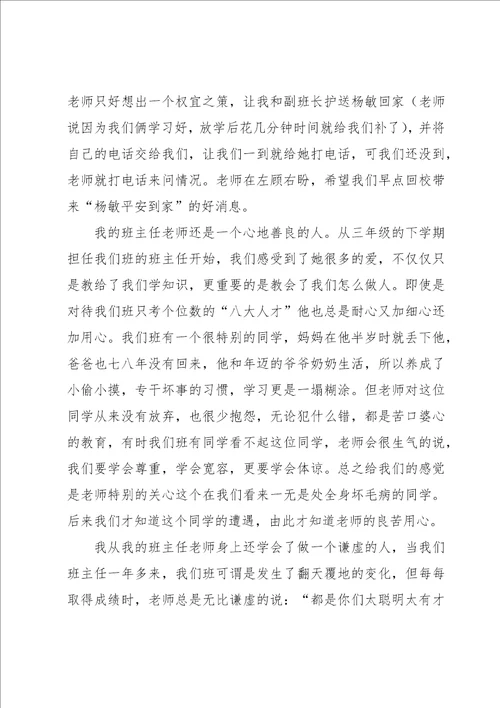 老师只好想出一个权宜之策，让我和副班长护送杨敏回家（老师说因为我们俩学习好，放学后花几分钟时间就给我们补了），并将自己的电话交给我们，让我们一到就给她打电话，可我们还没到，老师就打电话来问情况。老师在左顾右盼，希望我们早点回校带来“杨敏平安到家”的好消息。

我的班主任老师还是一个心地善良的人。从三年级的下学期担任我们班的班主任开始，我们感受到了她很多的爱，不仅仅只是教给了我们学知识，更重要的是教会了我们怎么做人。即使是对待我们班只考个位数的“八大人才”他也总是耐心又加细心还加用心。我们班有一个很特别的同学，妈妈在他半岁时就丢下他，爸爸也七八年没有回来，他和年迈的爷爷奶奶生活，所以养成了小偷小摸，专干坏事的习惯，学习更是一塌糊涂。但老师对这位同学从来没有放弃，也很少抱怨，无论犯什么错，都是苦口婆心的教育，有时我们班有同学看不起这位同学，老师会很生气的说，我们要学会尊重，学会宽容，更要学会体谅。总之给我们的感觉是老师特别的关心这个在我们看来一无是处全身坏毛病的同学。后来我们才知道这个同学的遭遇，由此才知道老师的良苦用心。

我从我的班主任老师身上还学会了做一个谦虚的人，当我们班主任一年多来，我们班可谓是发生了翻天覆地的变化，但每每取得成绩时，老师总是无比谦虚的说：“都是你们太聪明太有才